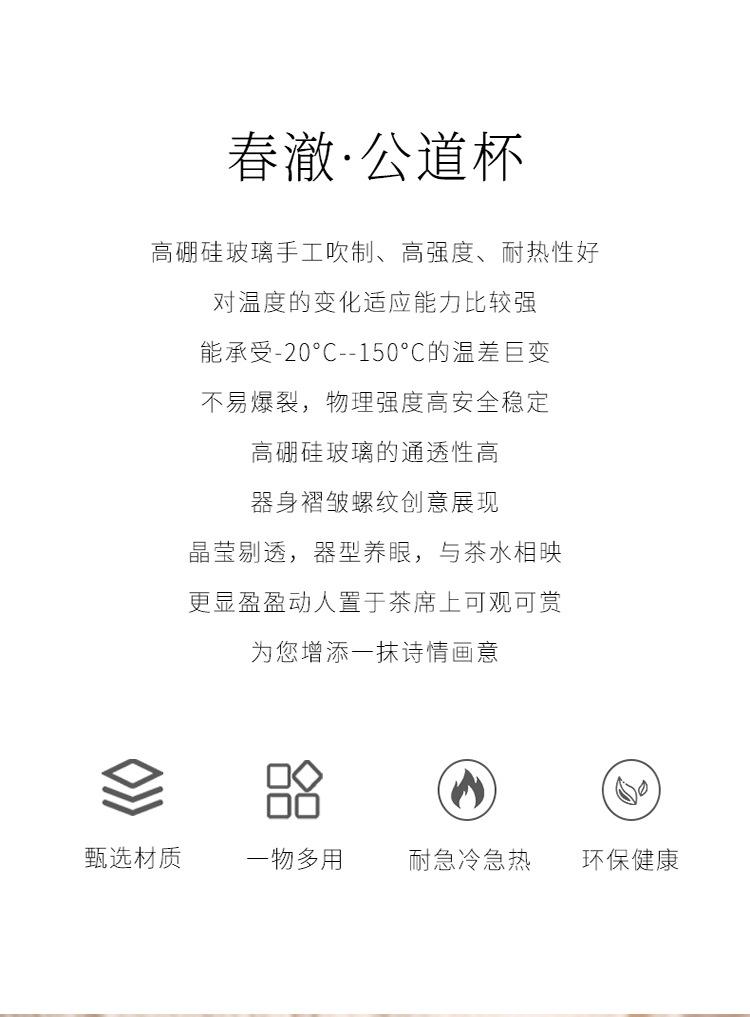 春澈·公道杯

高硼硅玻璃手工吹制、高强度、耐热性好

对温度的变化适应能力比较强

能承受-20°C--150°C的温差巨变

不易爆裂，物理强度高安全稳定

高硼硅玻璃的通透性高

器身褶皱螺纹创意展现

晶莹剔透，器型养眼，与茶水相映

更显盈盈动人置于茶席上可观可赏

为您增添一抹诗情画意

甄选材质

一物多用

耐急冷急热

环保健康